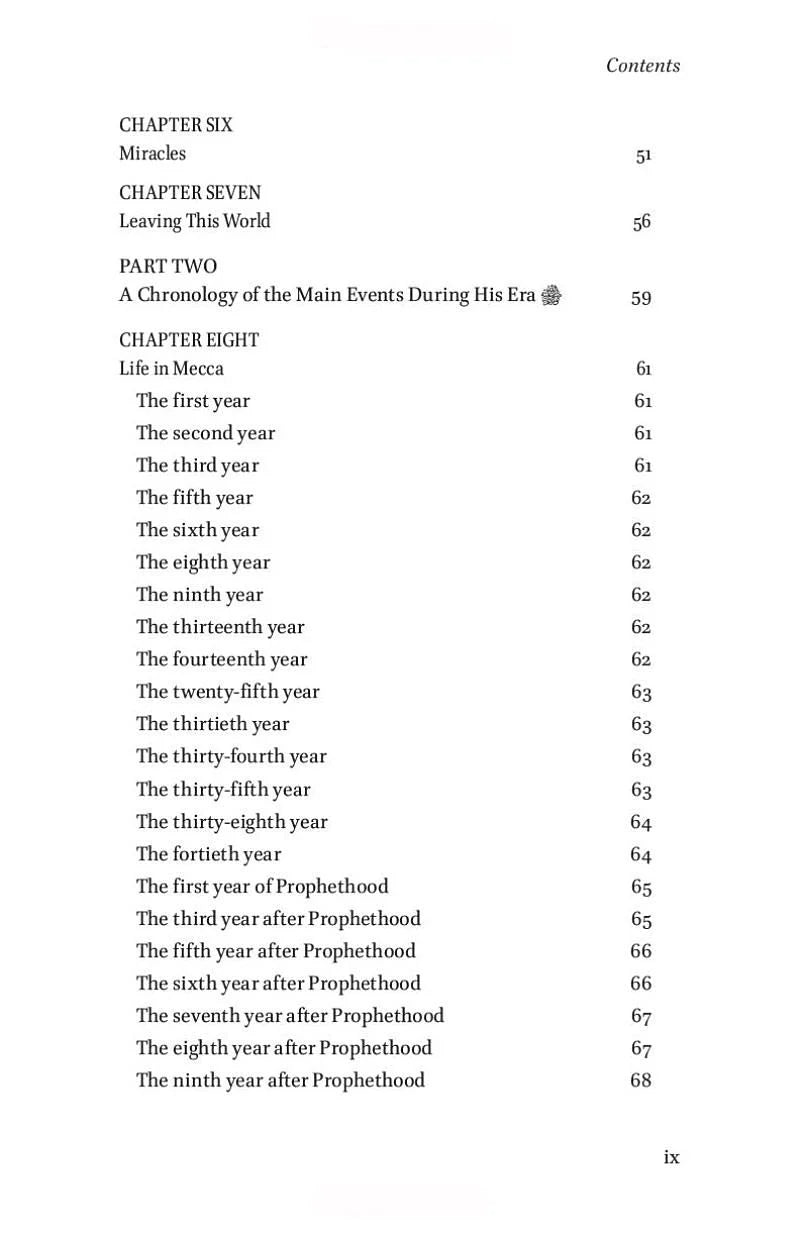 Contents

CHAPTER SIX
Miracles 51

CHAPTER SEVEN
Leaving This World 56

PART TWO
A Chronology of the Main Events During His Era ﷺ 59

CHAPTER EIGHT
Life in Mecca 61
The first year 61
The second year 61
The third year 61
The fifth year 62
The sixth year 62
The eighth year 62
The ninth year 62
The thirteenth year 62
The fourteenth year 62
The twenty-fifth year 63
The thirtieth year 63
The thirty-fourth year 63
The thirty-fifth year 63
The thirty-eighth year 64
The fortieth year 64
The first year of Prophethood 65
The third year after Prophethood 65
The fifth year after Prophethood 66
The sixth year after Prophethood 66
The seventh year after Prophethood 67
The eighth year after Prophethood 67
The ninth year after Prophethood 68

ix